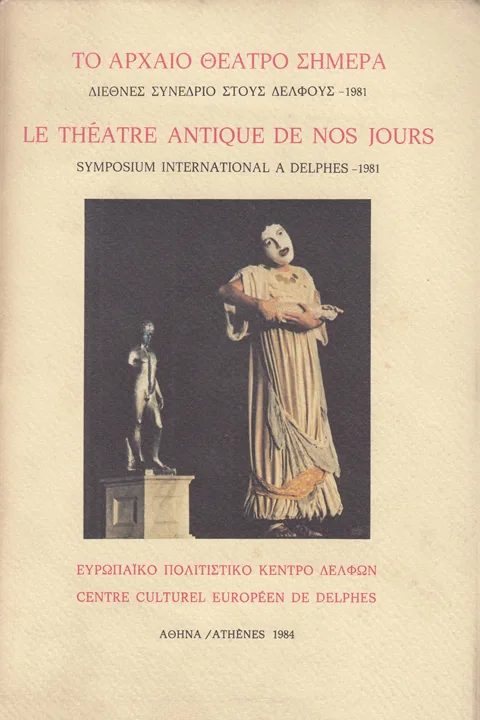 ΤΟ ΑΡΧΑΙΟ ΘΕΑΤΡΟ ΣΗΜΕΡΑ
ΔΙΕΘΝΕΣ ΣΥΝΕΔΡΙΟ ΣΤΟΥΣ ΔΕΛΦΟΥΣ -1981

LE THÉATRE ANTIQUE DE NOS JOURS
SYMPOSIUM INTERNATIONAL A DELPHES -1981

ΕΥΡΩΠΑΪΚΟ ΠΟΛΙΤΙΣΤΙΚΟ ΚΕΝΤΡΟ ΔΕΛΦΩΝ
CENTRE CULTUREL EUROPÉEN DE DELPHES

ΑΘΗΝΑ /ATHÈNES 1984